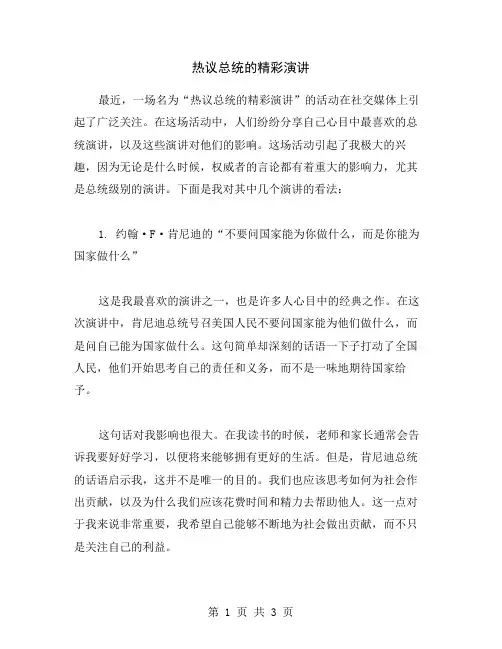 热议总统的精彩演讲

最近，一场名为“热议总统的精彩演讲”的活动在社交媒体上引起了广泛关注。在这场活动中，人们纷纷分享自己心目中最喜欢的总统演讲，以及这些演讲对他们的影响。这场活动引起了我极大的兴趣，因为无论是什么时候，权威者的言论都有着重大的影响力，尤其是总统级别的演讲。下面是我对其中几个演讲的看法：

1. 约翰·F·肯尼迪的“不要问国家能为你做什么，而是你能为国家做什么”

这是我最喜欢的演讲之一，也是许多人心目中的经典之作。在这次演讲中，肯尼迪总统号召美国人民不要问国家能为他们做什么，而是问自己能为国家做什么。这句简单却深刻的话语一下子打动了全国人民，他们开始思考自己的责任和义务，而不是一味地期待国家给予。

这句话对我影响也很大。在我读书的时候，老师和家长通常会告诉我要好好学习，以便将来能够拥有更好的生活。但是，肯尼迪总统的话语启示我，这并不是唯一的目的。我们也应该思考如何为社会作出贡献，以及为什么我们应该花费时间和精力去帮助他人。这一点对于我来说非常重要，我希望自己能够不断地为社会做出贡献，而不只是关注自己的利益。

第 1 页 共 3 页